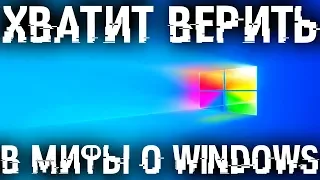 ХВАТИТ ВЕРИТЬ

В МИФЫ О WINDOWS